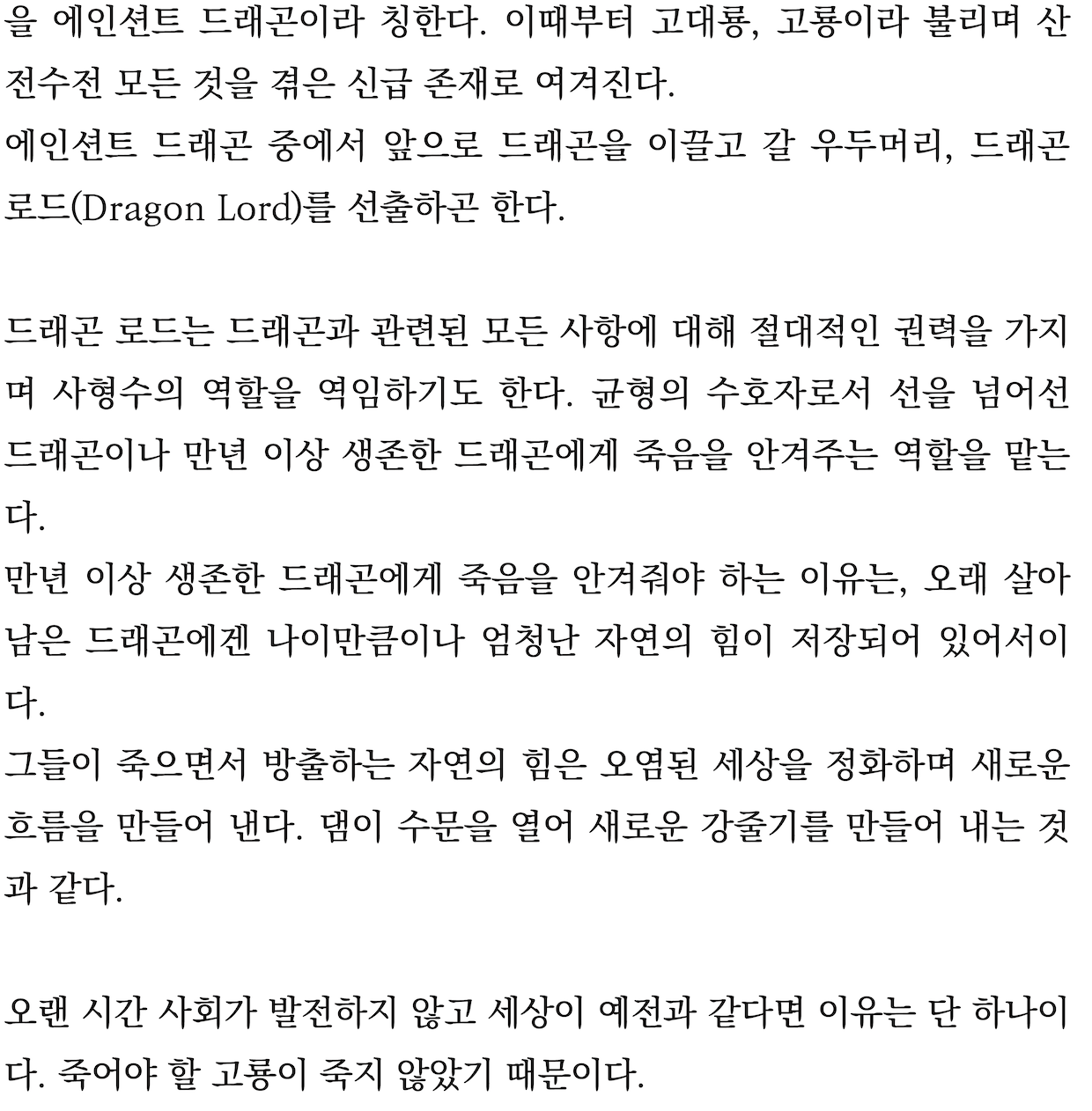 을 에인션트 드래곤이라 칭한다. 이때부터 고대룡, 고룡이라 불리며 산전수전 모든 것을 겪은 신급 존재로 여겨진다.
에인션트 드래곤 중에서 앞으로 드래곤을 이끌고 갈 우두머리, 드래곤 로드(Dragon Lord)를 선출하곤 한다.

드래곤 로드는 드래곤과 관련된 모든 사항에 대해 절대적인 권력을 가지며 사형수의 역할을 역임하기도 한다. 균형의 수호자로서 선을 넘어선 드래곤이나 만년 이상 생존한 드래곤에게 죽음을 안겨주는 역할을 맡는다.
만년 이상 생존한 드래곤에게 죽음을 안겨줘야 하는 이유는, 오래 살아남은 드래곤에겐 나이만큼이나 엄청난 자연의 힘이 저장되어 있어서이다.
그들이 죽으면서 방출하는 자연의 힘은 오염된 세상을 정화하며 새로운 흐름을 만들어 낸다. 댐이 수문을 열어 새로운 강줄기를 만들어 내는 것과 같다.

오랜 시간 사회가 발전하지 않고 세상이 예전과 같다면 이유는 단 하나이다. 죽어야 할 고룡이 죽지 않았기 때문이다.